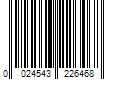 0 024543 226468